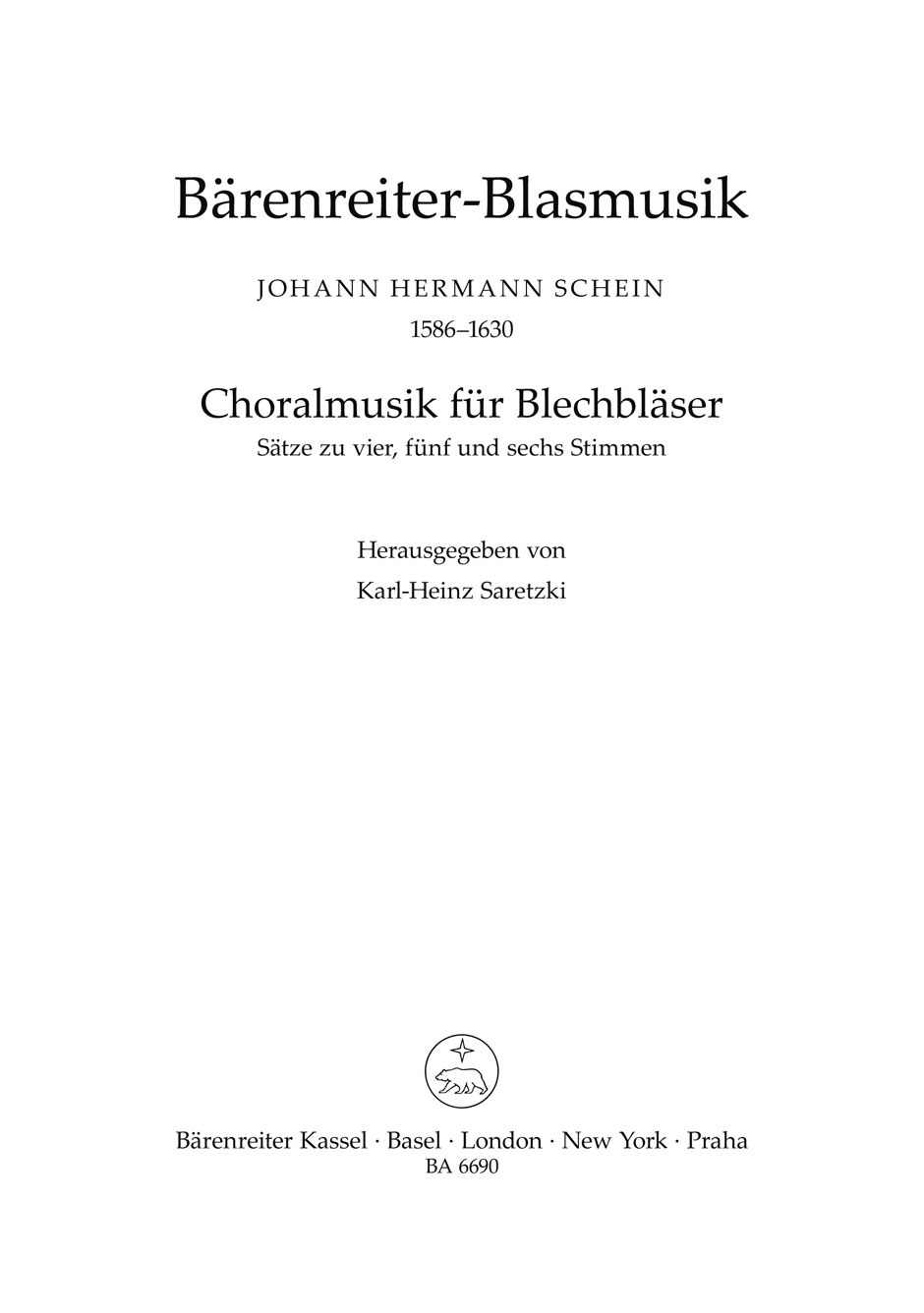 Bärenreiter-Blasmusik

JOHANN HERMANN SCHEIN
1586–1630

Choralmusik für Blechbläser
Sätze zu vier, fünf und sechs Stimmen

Herausgegeben von
Karl-Heinz Saretzki

Bärenreiter Kassel · Basel · London · New York · Praha
BA 6690